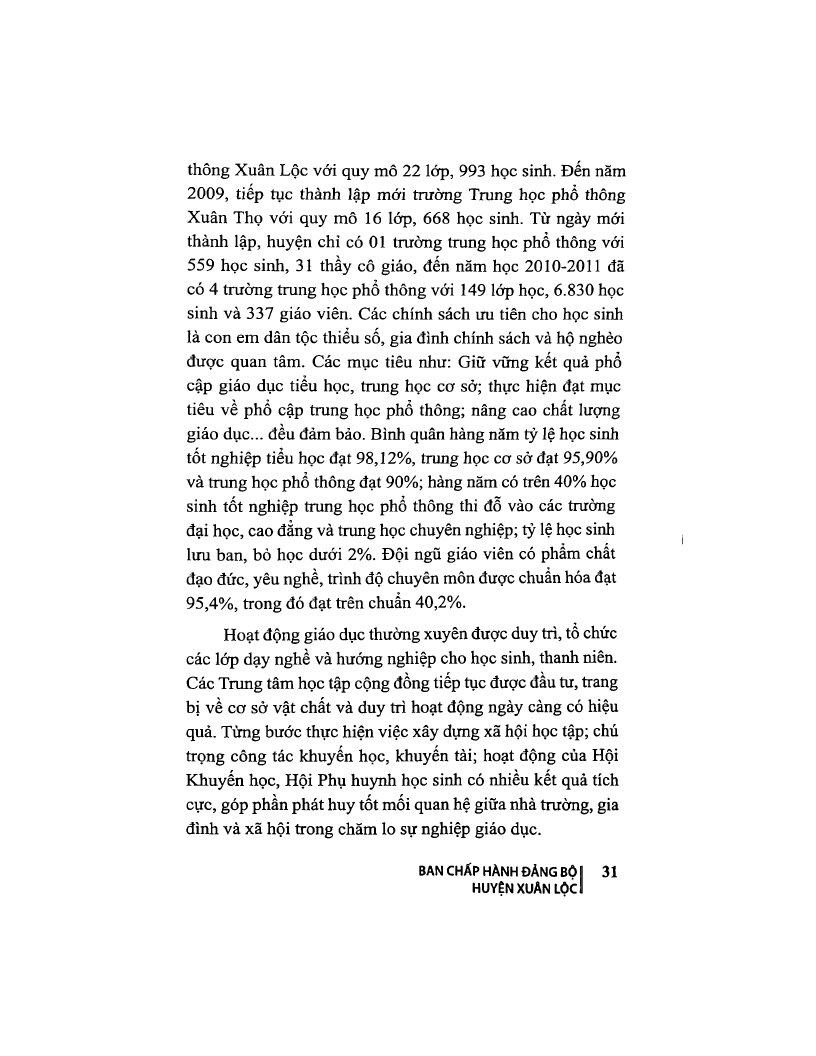 thông Xuân Lộc với quy mô 22 lớp, 993 học sinh. Đến năm 2009, tiếp tục thành lập mới trường Trung học phổ thông Xuân Thọ với quy mô 16 lớp, 668 học sinh. Từ ngày mới thành lập, huyện chỉ có 01 trường trung học phổ thông với 559 học sinh, 31 thầy cô giáo, đến năm học 2010-2011 đã có 4 trường trung học phổ thông với 149 lớp học, 6.830 học sinh và 337 giáo viên. Các chính sách ưu tiên cho học sinh là con em dân tộc thiểu số, gia đình chính sách và hộ nghèo được quan tâm. Các mục tiêu như: Giữ vững kết quả phổ cập giáo dục tiểu học, trung học cơ sở; thực hiện đạt mục tiêu về phổ cập trung học phổ thông; nâng cao chất lượng giáo dục... đều đảm bảo. Bình quân hàng năm tỷ lệ học sinh tốt nghiệp tiểu học đạt 98,12%, trung học cơ sở đạt 95,90% và trung học phổ thông đạt 90%; hàng năm có trên 40% học sinh tốt nghiệp trung học phổ thông thi đỗ vào các trường đại học, cao đẳng và trung học chuyên nghiệp; tỷ lệ học sinh lưu ban, bỏ học dưới 2%. Đội ngũ giáo viên có phẩm chất đạo đức, yêu nghề, trình độ chuyên môn được chuẩn hóa đạt 95,4%, trong đó đạt trên chuẩn 40,2%.

Hoạt động giáo dục thường xuyên được duy trì, tổ chức các lớp dạy nghề và hướng nghiệp cho học sinh, thanh niên. Các Trung tâm học tập cộng đồng tiếp tục được đầu tư, trang bị về cơ sở vật chất và duy trì hoạt động ngày càng có hiệu quả. Từng bước thực hiện việc xây dựng xã hội học tập; chú trọng công tác khuyến học, khuyến tài; hoạt động của Hội Khuyến học, Hội Phụ huynh học sinh có nhiều kết quả tích cực, góp phần phát huy tốt mối quan hệ giữa nhà trường, gia đình và xã hội trong chăm lo sự nghiệp giáo dục.

BAN CHẤP HÀNH ĐẢNG BỘ
HUYỆN XUÂN LỘC
31